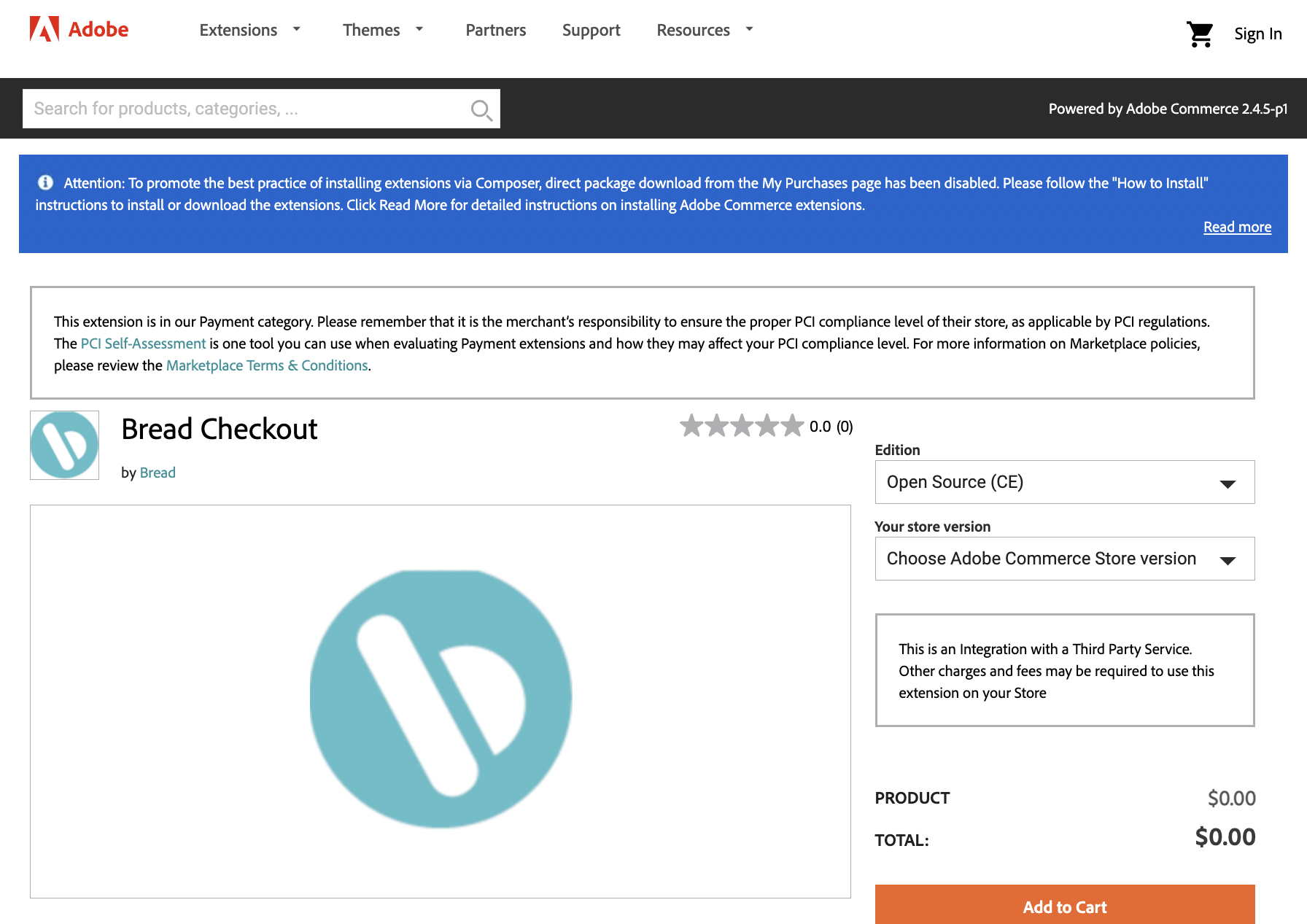 Adobe Extensions Themes Partners Support Resources Sign In

Search for products, categories, ...

Powered by Adobe Commerce 2.4.5-p1

Attention: To promote the best practice of installing extensions via Composer, direct package download from the My Purchases page has been disabled. Please follow the "How to Install" instructions to install or download the extensions. Click Read More for detailed instructions on installing Adobe Commerce extensions.

Read more

This extension is in our Payment category. Please remember that it is the merchant's responsibility to ensure the proper PCI compliance level of their store, as applicable by PCI regulations. The PCI Self-Assessment is one tool you can use when evaluating Payment extensions and how they may affect your PCI compliance level. For more information on Marketplace policies, please review the Marketplace Terms & Conditions.

Bread Checkout

by Bread

0.0 (0)

Edition

Open Source (CE)

Your store version

Choose Adobe Commerce Store version

This is an Integration with a Third Party Service. Other charges and fees may be required to use this extension on your Store

PRODUCT $0.00

TOTAL: $0.00

Add to Cart